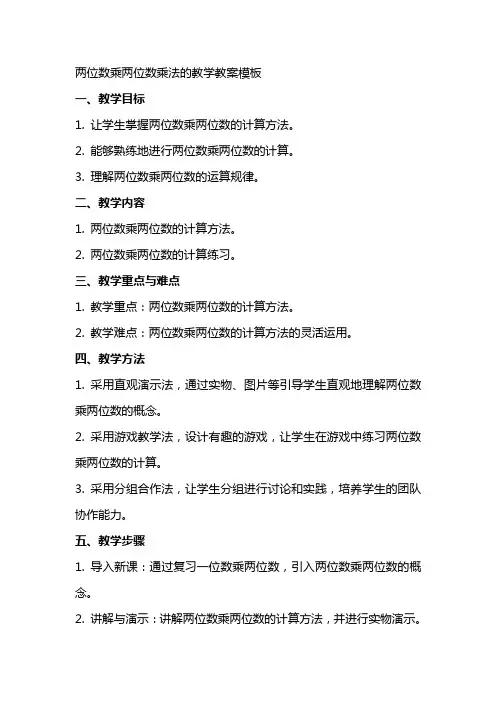 两位数乘两位数乘法的教学教案模板

一、教学目标

1. 让学生掌握两位数乘两位数的计算方法。

2. 能够熟练地进行两位数乘两位数的计算。

3. 理解两位数乘两位数的运算规律。

二、教学内容

1. 两位数乘两位数的计算方法。

2. 两位数乘两位数的计算练习。

三、教学重点与难点

1. 教学重点：两位数乘两位数的计算方法。

2. 教学难点：两位数乘两位数的计算方法的灵活运用。

四、教学方法

1. 采用直观演示法，通过实物、图片等引导学生直观地理解两位数乘两位数的概念。

2. 采用游戏教学法，设计有趣的游戏，让学生在游戏中练习两位数乘两位数的计算。

3. 采用分组合作法，让学生分组进行讨论和实践，培养学生的团队协作能力。

五、教学步骤

1. 导入新课：通过复习一位数乘两位数，引入两位数乘两位数的概念。

2. 讲解与演示：讲解两位数乘两位数的计算方法，并进行实物演示。